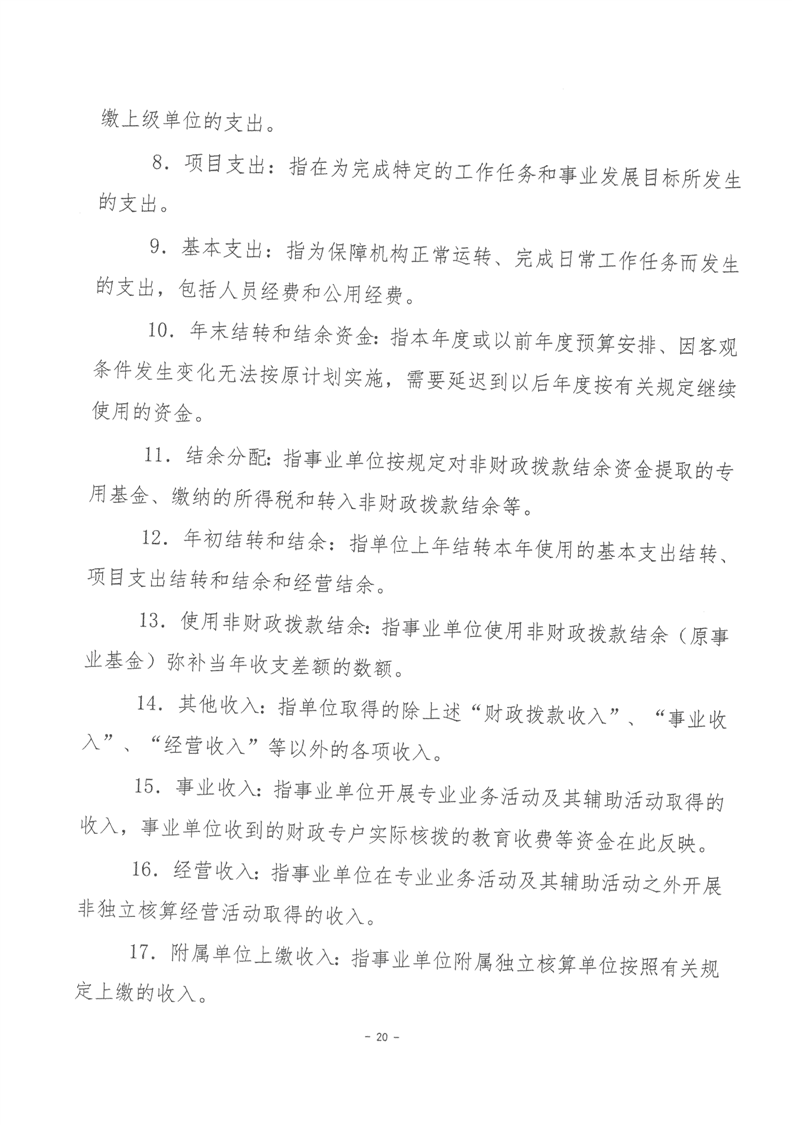 缴上级单位的支出。

8．项目支出：指在为完成特定的工作任务和事业发展目标所发生的支出。

9．基本支出：指为保障机构正常运转、完成日常工作任务而发生的支出，包括人员经费和公用经费。

10．年末结转和结余资金：指本年度或以前年度预算安排、因客观条件发生变化无法按原计划实施，需要延迟到以后年度按有关规定继续使用的资金。

11．结余分配：指事业单位按规定对非财政拨款结余资金提取的专用基金、缴纳的所得税和转入非财政拨款结余等。

12．年初结转和结余：指单位上年结转本年使用的基本支出结转、项目支出结转和结余和经营结余。

13．使用非财政拨款结余：指事业单位使用非财政拨款结余（原事业基金）弥补当年收支差额的数额。

14．其他收入：指单位取得的除上述“财政拨款收入”、“事业收入”、“经营收入”等以外的各项收入。

15．事业收入：指事业单位开展专业业务活动及其辅助活动取得的收入，事业单位收到的财政专户实际核拨的教育收费等资金在此反映。

16．经营收入：指事业单位在专业业务活动及其辅助活动之外开展非独立核算经营活动取得的收入。

17．附属单位上缴收入：指事业单位附属独立核算单位按照有关规定上缴的收入。

- 20 -